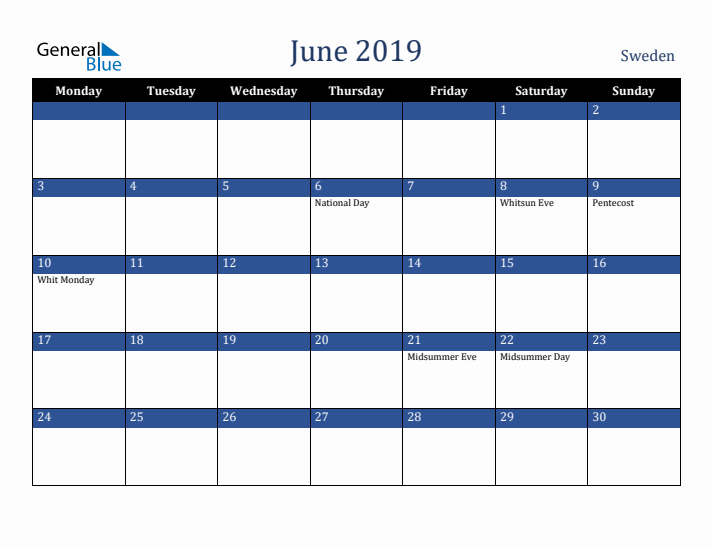 General Blue

June 2019

Sweden

| Monday | Tuesday | Wednesday | Thursday | Friday | Saturday | Sunday |
|---|---|---|---|---|---|---|
| | | | | | 1 | 2 |
| 3 | 4 | 5 | 6 National Day | 7 | 8 Whitsun Eve | 9 Pentecost |
| 10 Whit Monday | 11 | 12 | 13 | 14 | 15 | 16 |
| 17 | 18 | 19 | 20 | 21 Midsummer Eve | 22 Midsummer Day | 23 |
| 24 | 25 | 26 | 27 | 28 | 29 | 30 |